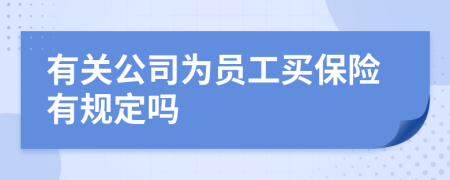 有关公司为员工买保险有规定吗